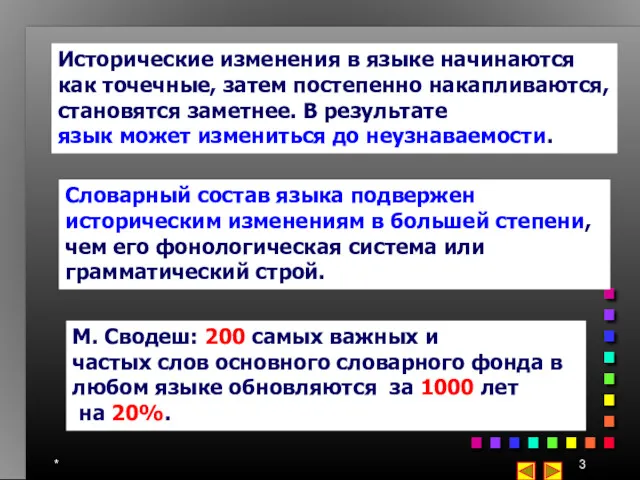 Исторические изменения в языке начинаются как точечные, затем постепенно накапливаются, становятся заметнее. В результате язык может измениться до неузнаваемости.

Словарный состав языка подвержен историческим изменениям в большей степени, чем его фонологическая система или грамматический строй.

М. Сводеш: 200 самых важных и частых слов основного словарного фонда в любом языке обновляются за 1000 лет на 20%.

*

3